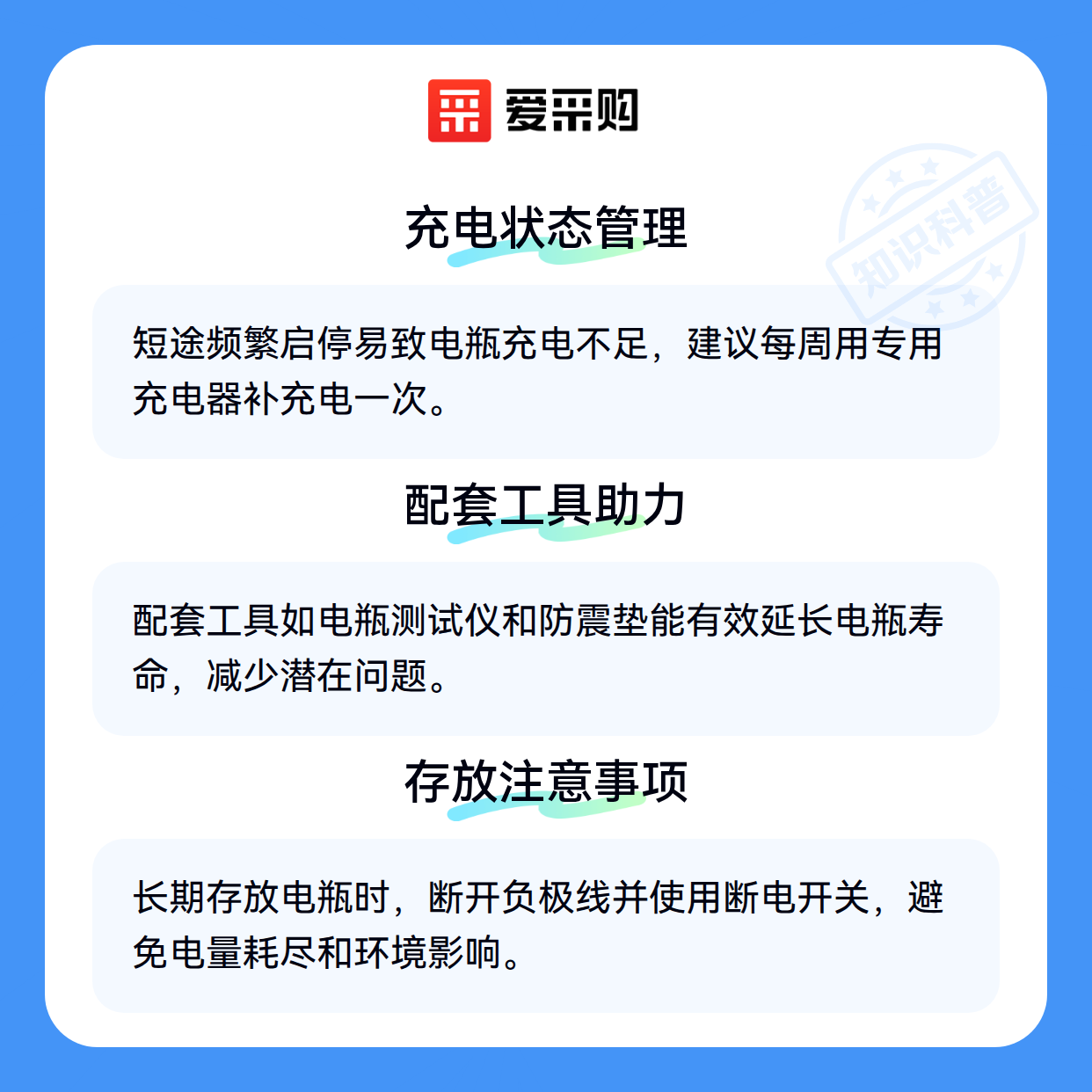 爱采购

充电状态管理

短途频繁启停易致电瓶充电不足，建议每周用专用充电器补充电一次。

配套工具助力

配套工具如电瓶测试仪和防震垫能有效延长电瓶寿命，减少潜在问题。

存放注意事项

长期存放电瓶时，断开负极线并使用断电开关，避免电量耗尽和环境影响。

知识科普